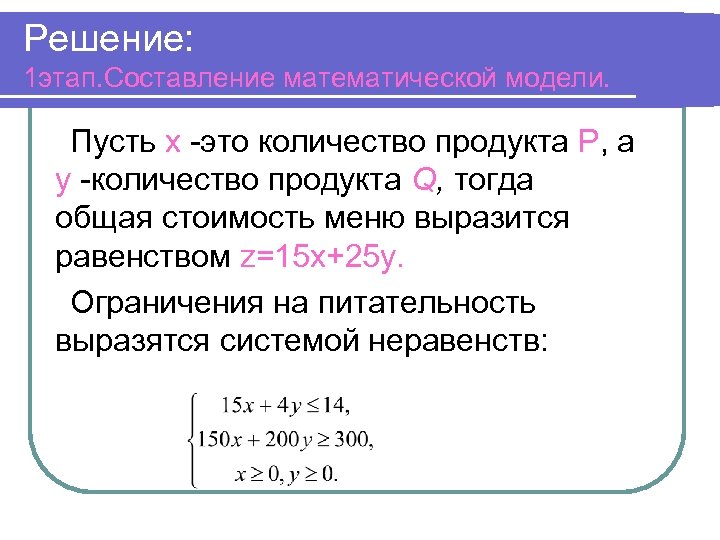 Решение:
1этап.Составление математической модели.

Пусть x -это количество продукта P, а y -количество продукта Q, тогда общая стоимость меню выразится равенством z=15x+25y.

Ограничения на питательность выразятся системой неравенств:

$\begin{cases} 15x + 4y \leq 14, \\ 150x + 200y \geq 300, \\ x \geq 0, y \geq 0. \end{cases}$